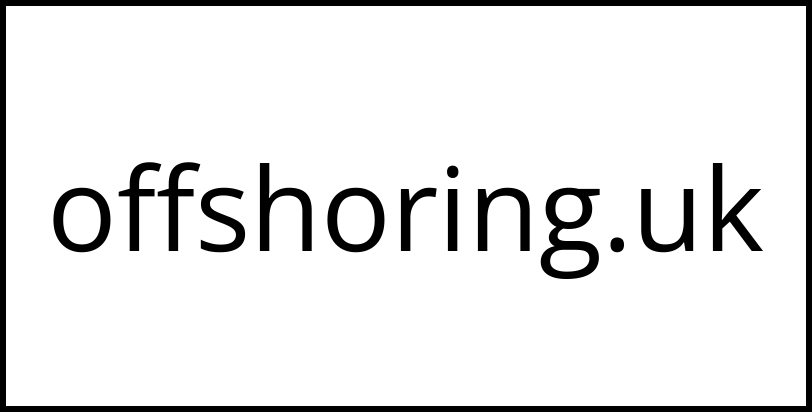 offshoring.uk